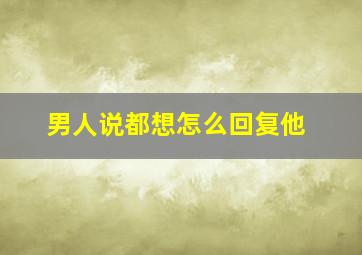 男人说都想怎么回复他